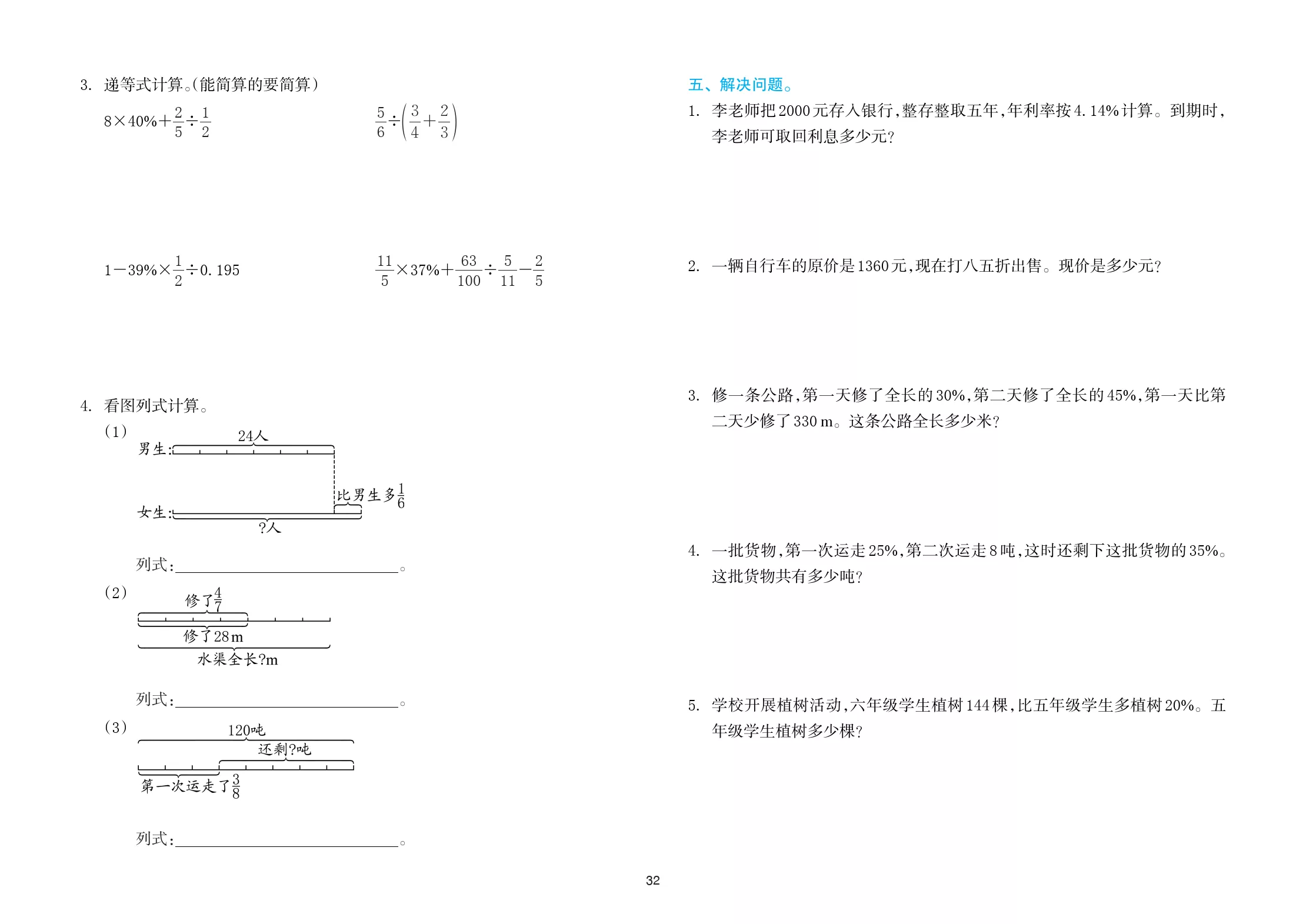 3.递等式计算。(能简算的要简算)

$8\times40\%+\frac{2}{5}\div\frac{1}{2}$

$\frac{5}{6}\div\left(\frac{3}{4}+\frac{2}{3}\right)$

$1-39\%\times\frac{1}{2}\div0.195$

$\frac{11}{5}\times37\%+\frac{63}{100}\div\frac{5}{11}-\frac{2}{5}$

4.看图列式计算。

(1)

24人

男生:

比男生多$\frac{1}{6}$

女生:

?人

列式:____。

(2)

修了$\frac{4}{7}$

修了28m

水渠全长?m

列式:____。

(3)

120吨

还剩?吨

第一次运走了$\frac{3}{8}$

列式:____。

五、解决问题。

1.李老师把2000元存入银行,整存整取五年,年利率按4.14%计算。到期时,李老师可取回利息多少元?

2.一辆自行车的原价是1360元,现在打八五折出售。现价是多少元?

3.修一条公路,第一天修了全长的30%,第二天修了全长的45%,第一天比第二天少修了330m。这条公路全长多少米?

4.一批货物,第一次运走25%,第二次运走8吨,这时还剩下这批货物的35%。这批货物共有多少吨?

5.学校开展植树活动,六年级学生植树144棵,比五年级学生多植树20%。五年级学生植树多少棵?

32